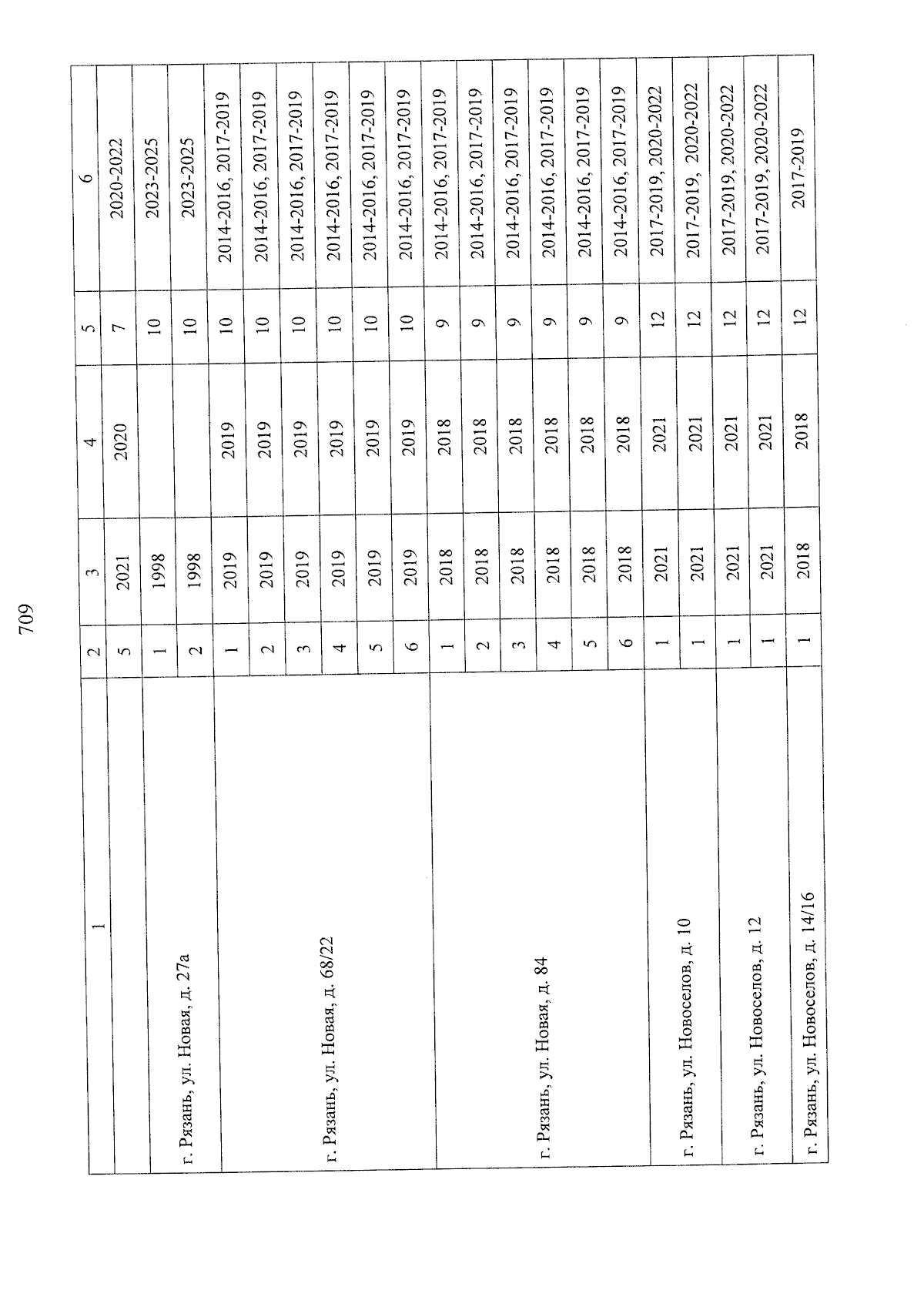 709

| 1 | 2 | 3 | 4 | 5 | 6 |
|---|---|---|---|---|---|
| | 5 | 2021 | 2020 | 7 | 2020-2022 |
| г. Рязань, ул. Новая, д. 27а | 1 | 1998 | | 10 | 2023-2025 |
| | 2 | 1998 | | 10 | 2023-2025 |
| г. Рязань, ул. Новая, д. 68/22 | 1 | 2019 | 2019 | 10 | 2014-2016, 2017-2019 |
| | 2 | 2019 | 2019 | 10 | 2014-2016, 2017-2019 |
| | 3 | 2019 | 2019 | 10 | 2014-2016, 2017-2019 |
| | 4 | 2019 | 2019 | 10 | 2014-2016, 2017-2019 |
| | 5 | 2019 | 2019 | 10 | 2014-2016, 2017-2019 |
| | 6 | 2019 | 2019 | 10 | 2014-2016, 2017-2019 |
| г. Рязань, ул. Новая, д. 84 | 1 | 2018 | 2018 | 9 | 2014-2016, 2017-2019 |
| | 2 | 2018 | 2018 | 9 | 2014-2016, 2017-2019 |
| | 3 | 2018 | 2018 | 9 | 2014-2016, 2017-2019 |
| | 4 | 2018 | 2018 | 9 | 2014-2016, 2017-2019 |
| | 5 | 2018 | 2018 | 9 | 2014-2016, 2017-2019 |
| | 6 | 2018 | 2018 | 9 | 2014-2016, 2017-2019 |
| г. Рязань, ул. Новоселов, д. 10 | 1 | 2021 | 2021 | 12 | 2017-2019, 2020-2022 |
| | 1 | 2021 | 2021 | 12 | 2017-2019, 2020-2022 |
| г. Рязань, ул. Новоселов, д. 12 | 1 | 2021 | 2021 | 12 | 2017-2019, 2020-2022 |
| | 1 | 2021 | 2021 | 12 | 2017-2019, 2020-2022 |
| г. Рязань, ул. Новоселов, д. 14/16 | 1 | 2018 | 2018 | 12 | 2017-2019 |